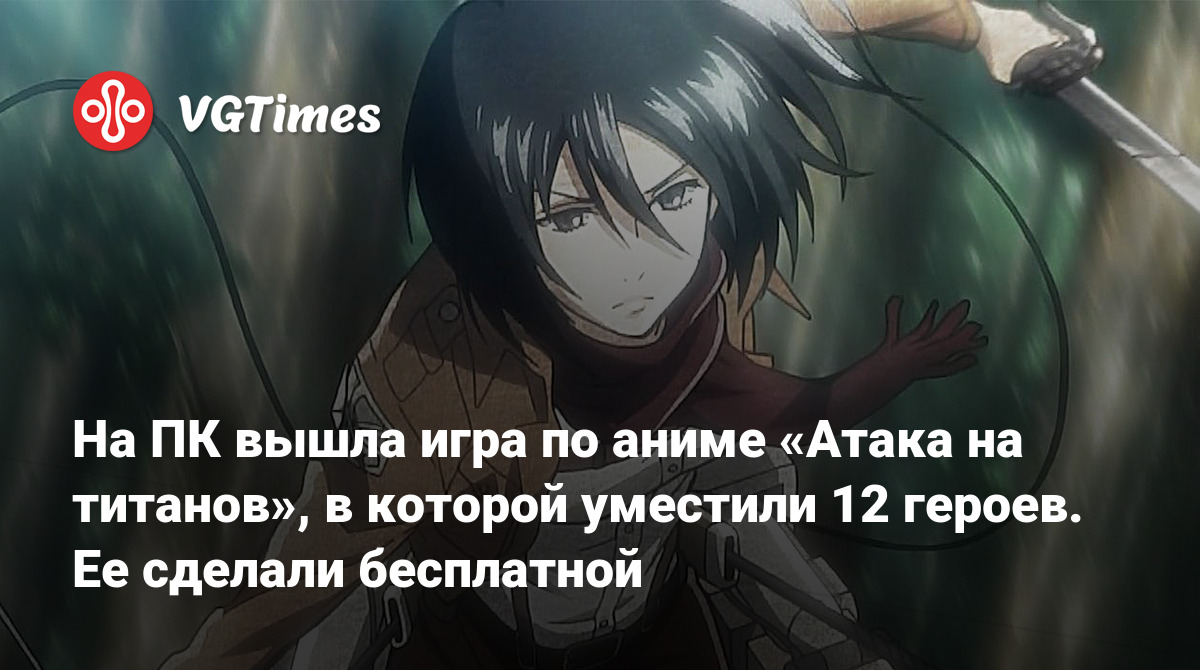 VGTimes

На ПК вышла игра по аниме «Атака на титанов», в которой уместили 12 героев. Ее сделали бесплатной